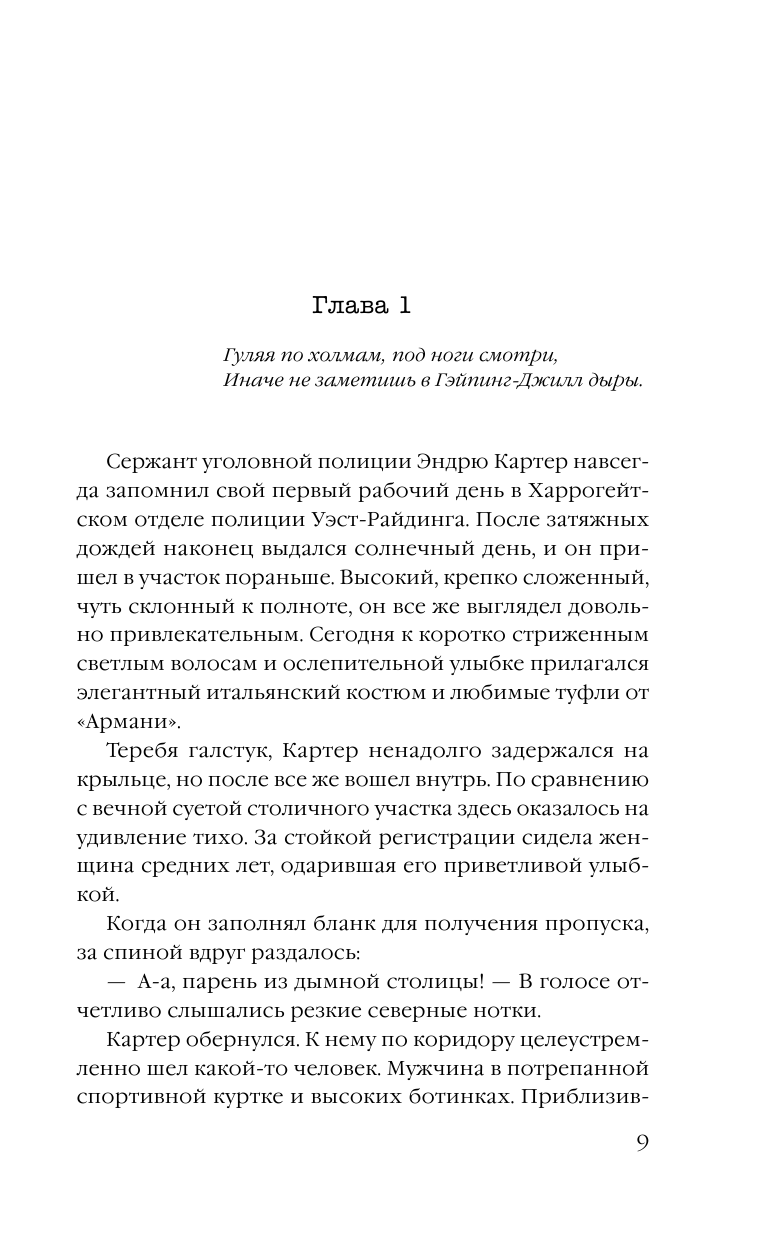 Глава 1

Гуляя по холмам, под ноги смотри,
Иначе не заметишь в Гэйпинг-Джилл дыры.

Сержант уголовной полиции Эндрю Картер навсегда запомнил свой первый рабочий день в Харрогейтском отделе полиции Уэст-Райдинга. После затяжных дождей наконец выдался солнечный день, и он пришел в участок пораньше. Высокий, крепко сложенный, чуть склонный к полноте, он все же выглядел довольно привлекательным. Сегодня к коротко стриженным светлым волосам и ослепительной улыбке прилагался элегантный итальянский костюм и любимые туфли от «Армани».

Теребя галстук, Картер ненадолго задержался на крыльце, но после все же вошел внутрь. По сравнению с вечной суетой столичного участка здесь оказалось на удивление тихо. За стойкой регистрации сидела женщина средних лет, одарившая его приветливой улыбкой.

Когда он заполнял бланк для получения пропуска, за спиной вдруг раздалось:

— А-а, парень из дымной столицы! — В голосе отчетливо слышались резкие северные нотки.

Картер обернулся. К нему по коридору целеустремленно шел какой-то человек. Мужчина в потрепанной спортивной куртке и высоких ботинках. Приблизив-

9